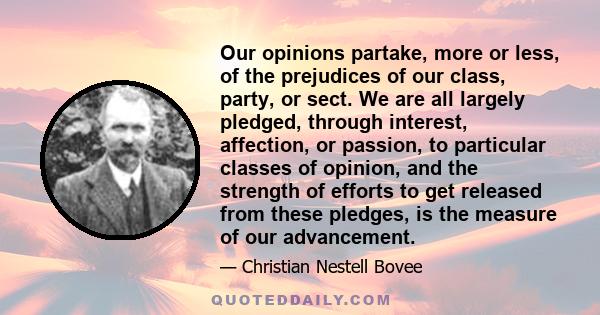 Our opinions partake, more or less, of the prejudices of our class, party, or sect. We are all largely pledged, through interest, affection, or passion, to particular classes of opinion, and the strength of efforts to get released from these pledges, is the measure of our advancement.

— Christian Nestell Bovee

QUOTEDDAILY.COM